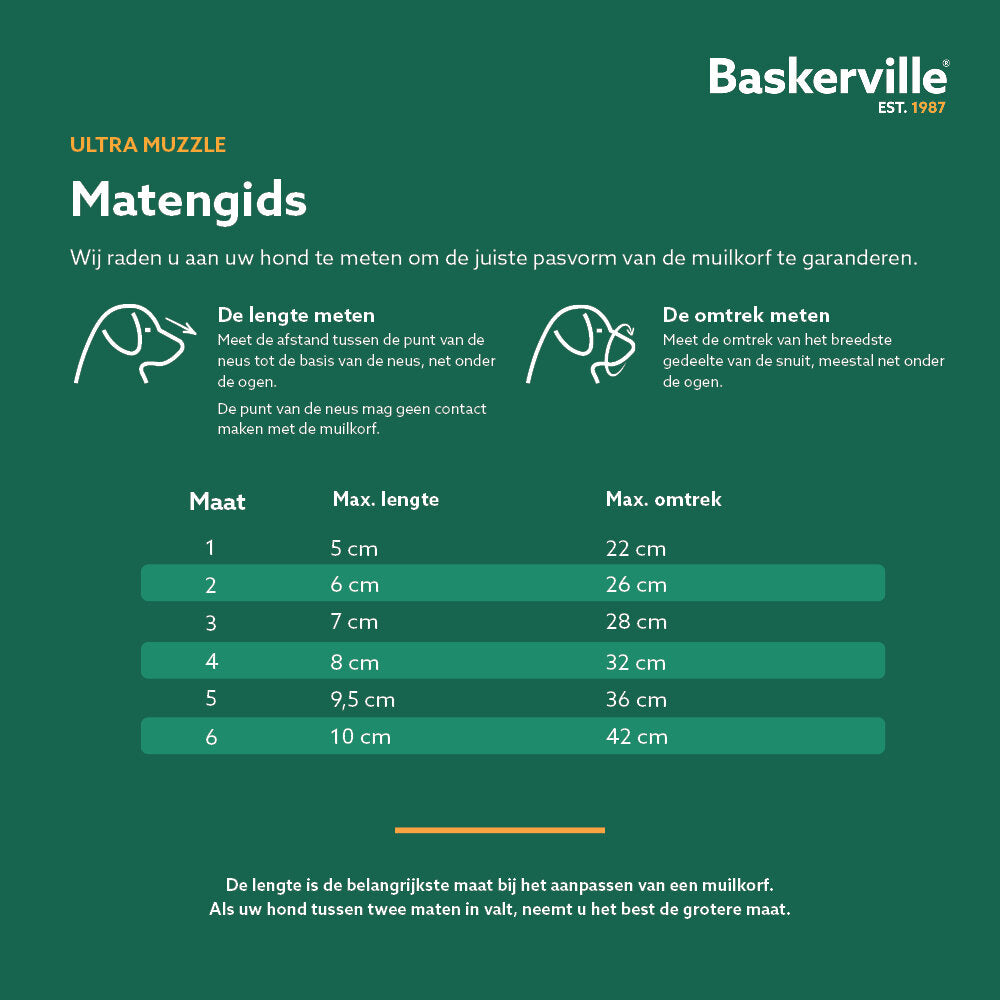 Baskerville®
EST. 1987

ULTRA MUZZLE

Matengids

Wij raden u aan uw hond te meten om de juiste pasvorm van de muilkorf te garanderen.

De lengte meten
Meet de afstand tussen de punt van de neus tot de basis van de neus, net onder de ogen.
De punt van de neus mag geen contact maken met de muilkorf.

De omtrek meten
Meet de omtrek van het breedste gedeelte van de snuit, meestal net onder de ogen.

| Maat | Max. lengte | Max. omtrek |
|---|---|---|
| 1 | 5 cm | 22 cm |
| 2 | 6 cm | 26 cm |
| 3 | 7 cm | 28 cm |
| 4 | 8 cm | 32 cm |
| 5 | 9,5 cm | 36 cm |
| 6 | 10 cm | 42 cm |

De lengte is de belangrijkste maat bij het aanpassen van een muilkorf.
Als uw hond tussen twee maten in valt, neemt u het best de grotere maat.